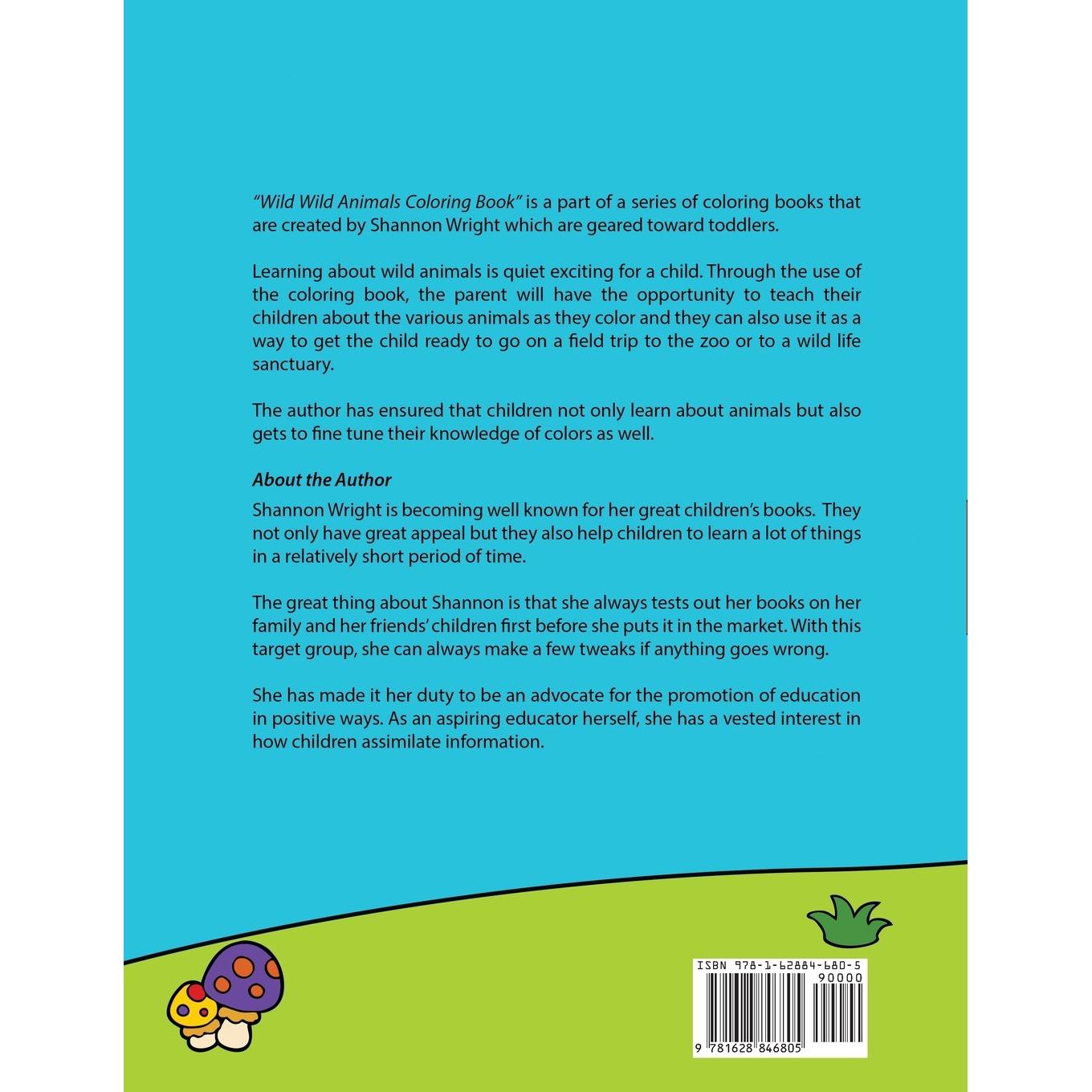 "Wild Wild Animals Coloring Book" is a part of a series of coloring books that are created by Shannon Wright which are geared toward toddlers.

Learning about wild animals is quiet exciting for a child. Through the use of the coloring book, the parent will have the opportunity to teach their children about the various animals as they color and they can also use it as a way to get the child ready to go on a field trip to the zoo or to a wild life sanctuary.

The author has ensured that children not only learn about animals but also gets to fine tune their knowledge of colors as well.

About the Author

Shannon Wright is becoming well known for her great children's books. They not only have great appeal but they also help children to learn a lot of things in a relatively short period of time.

The great thing about Shannon is that she always tests out her books on her family and her friends' children first before she puts it in the market. With this target group, she can always make a few tweaks if anything goes wrong.

She has made it her duty to be an advocate for the promotion of education in positive ways. As an aspiring educator herself, she has a vested interest in how children assimilate information.

ISBN 978-1-62884-680-5
90000
9 781628 846805